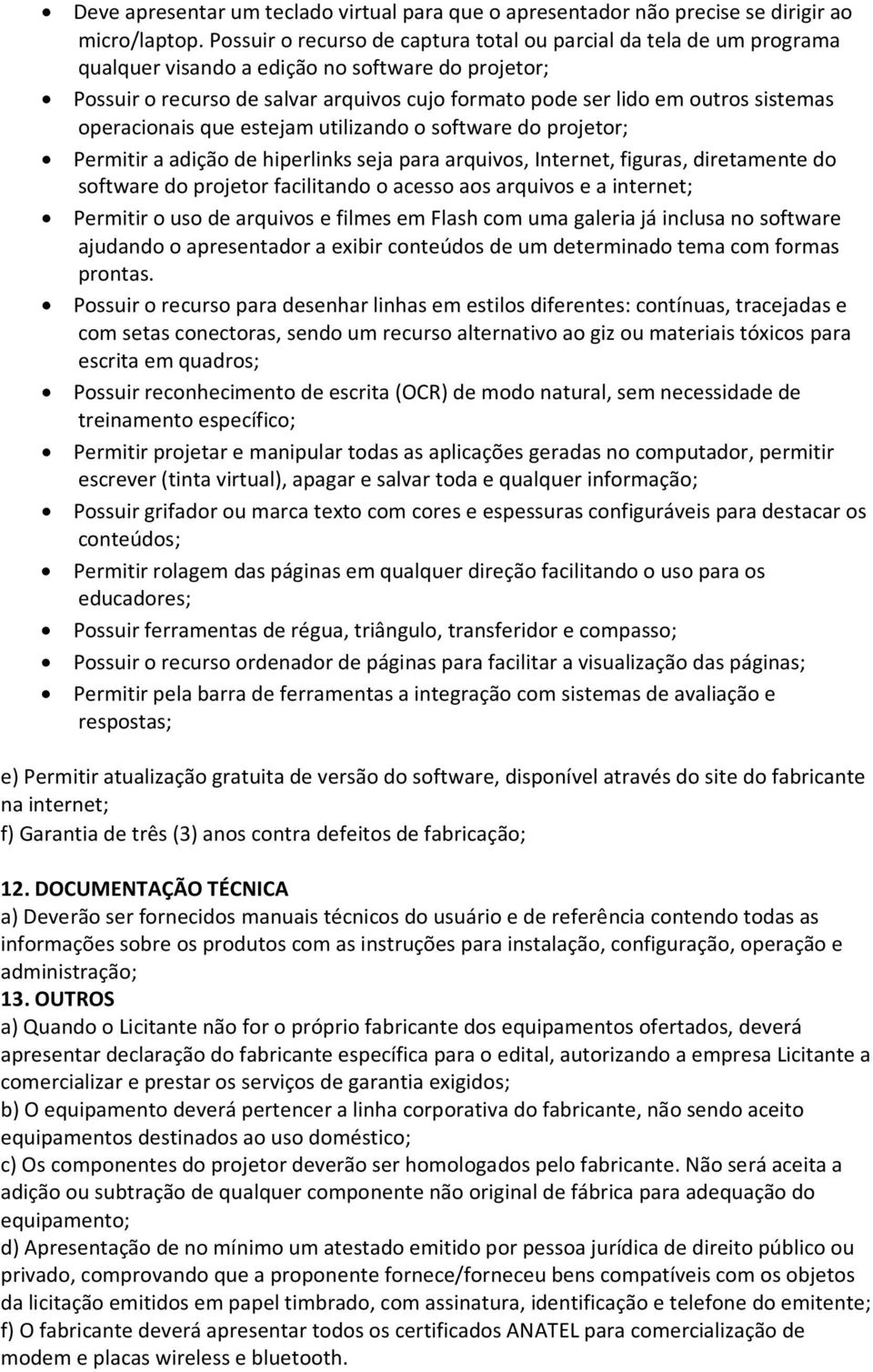 • Deve apresentar um teclado virtual para que o apresentador não precise se dirigir ao micro/laptop. Possuir o recurso de captura total ou parcial da tela de um programa qualquer visando a edição no software do projetor;
• Possuir o recurso de salvar arquivos cujo formato pode ser lido em outros sistemas operacionais que estejam utilizando o software do projetor;
• Permitir a adição de hiperlinks seja para arquivos, Internet, figuras, diretamente do software do projetor facilitando o acesso aos arquivos e a internet;
• Permitir o uso de arquivos e filmes em Flash com uma galeria já inclusa no software ajudando o apresentador a exibir conteúdos de um determinado tema com formas prontas.
• Possuir o recurso para desenhar linhas em estilos diferentes: contínuas, tracejadas e com setas conectoras, sendo um recurso alternativo ao giz ou materiais tóxicos para escrita em quadros;
• Possuir reconhecimento de escrita (OCR) de modo natural, sem necessidade de treinamento específico;
• Permitir projetar e manipular todas as aplicações geradas no computador, permitir escrever (tinta virtual), apagar e salvar toda e qualquer informação;
• Possuir grifador ou marca texto com cores e espessuras configuráveis para destacar os conteúdos;
• Permitir rolagem das páginas em qualquer direção facilitando o uso para os educadores;
• Possuir ferramentas de régua, triângulo, transferidor e compasso;
• Possuir o recurso ordenador de páginas para facilitar a visualização das páginas;
• Permitir pela barra de ferramentas a integração com sistemas de avaliação e respostas;

e) Permitir atualização gratuita de versão do software, disponível através do site do fabricante na internet;
f) Garantia de três (3) anos contra defeitos de fabricação;

12. DOCUMENTAÇÃO TÉCNICA
a) Deverão ser fornecidos manuais técnicos do usuário e de referência contendo todas as informações sobre os produtos com as instruções para instalação, configuração, operação e administração;
13. OUTROS
a) Quando o Licitante não for o próprio fabricante dos equipamentos ofertados, deverá apresentar declaração do fabricante específica para o edital, autorizando a empresa Licitante a comercializar e prestar os serviços de garantia exigidos;
b) O equipamento deverá pertencer a linha corporativa do fabricante, não sendo aceito equipamentos destinados ao uso doméstico;
c) Os componentes do projetor deverão ser homologados pelo fabricante. Não será aceita a adição ou subtração de qualquer componente não original de fábrica para adequação do equipamento;
d) Apresentação de no mínimo um atestado emitido por pessoa jurídica de direito público ou privado, comprovando que a proponente fornece/forneceu bens compatíveis com os objetos da licitação emitidos em papel timbrado, com assinatura, identificação e telefone do emitente;
f) O fabricante deverá apresentar todos os certificados ANATEL para comercialização de modem e placas wireless e bluetooth.